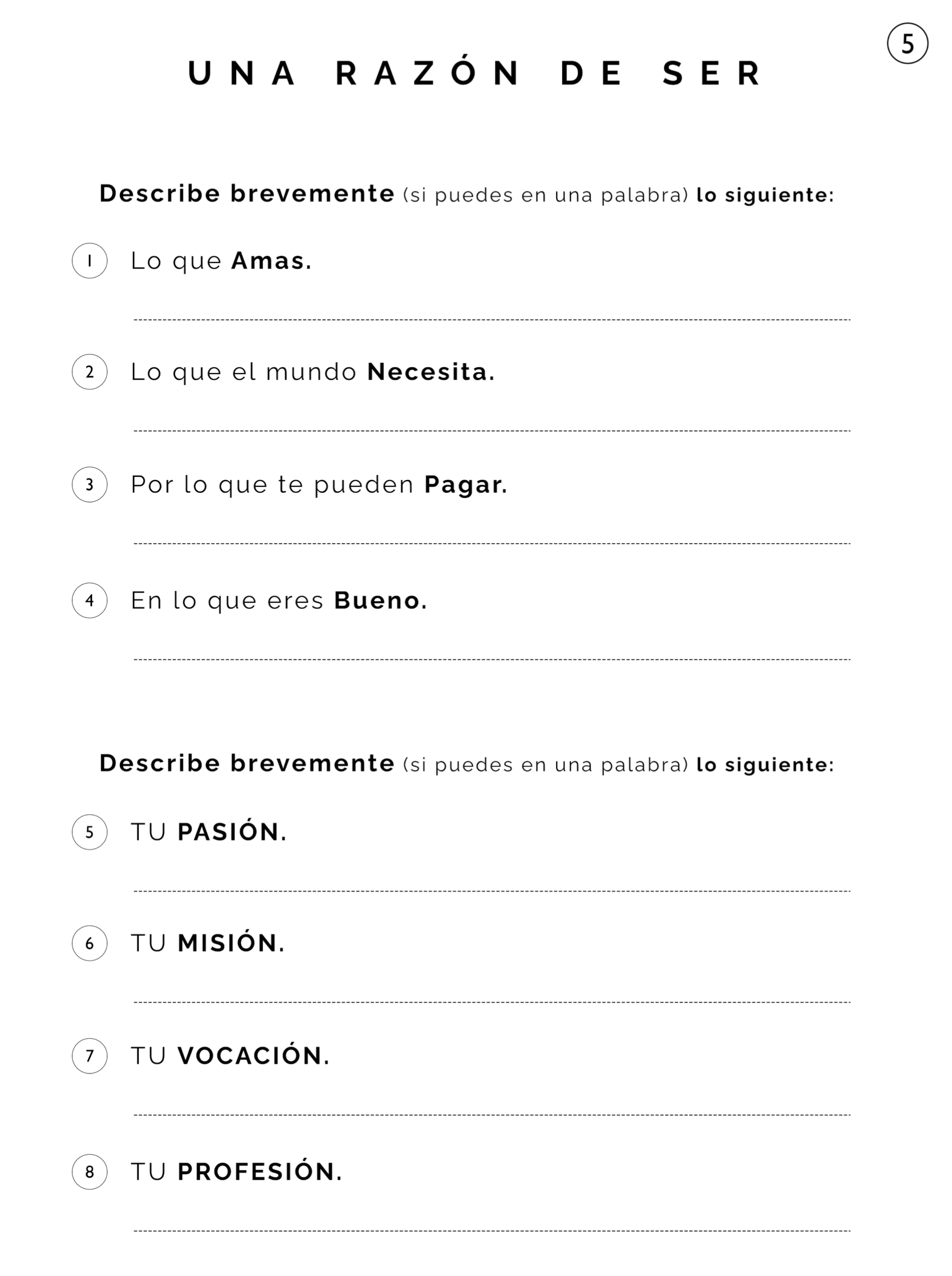 5

UNA RAZÓN DE SER

Describe brevemente (si puedes en una palabra) lo siguiente:

1 Lo que Amas.

2 Lo que el mundo Necesita.

3 Por lo que te pueden Pagar.

4 En lo que eres Bueno.

Describe brevemente (si puedes en una palabra) lo siguiente:

5 TU PASIÓN.

6 TU MISIÓN.

7 TU VOCACIÓN.

8 TU PROFESIÓN.